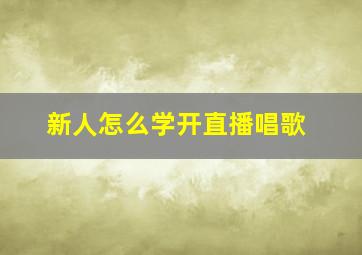 新人怎么学开直播唱歌